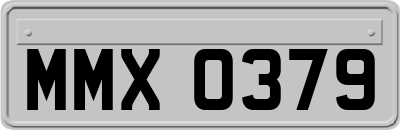 MMX 0379